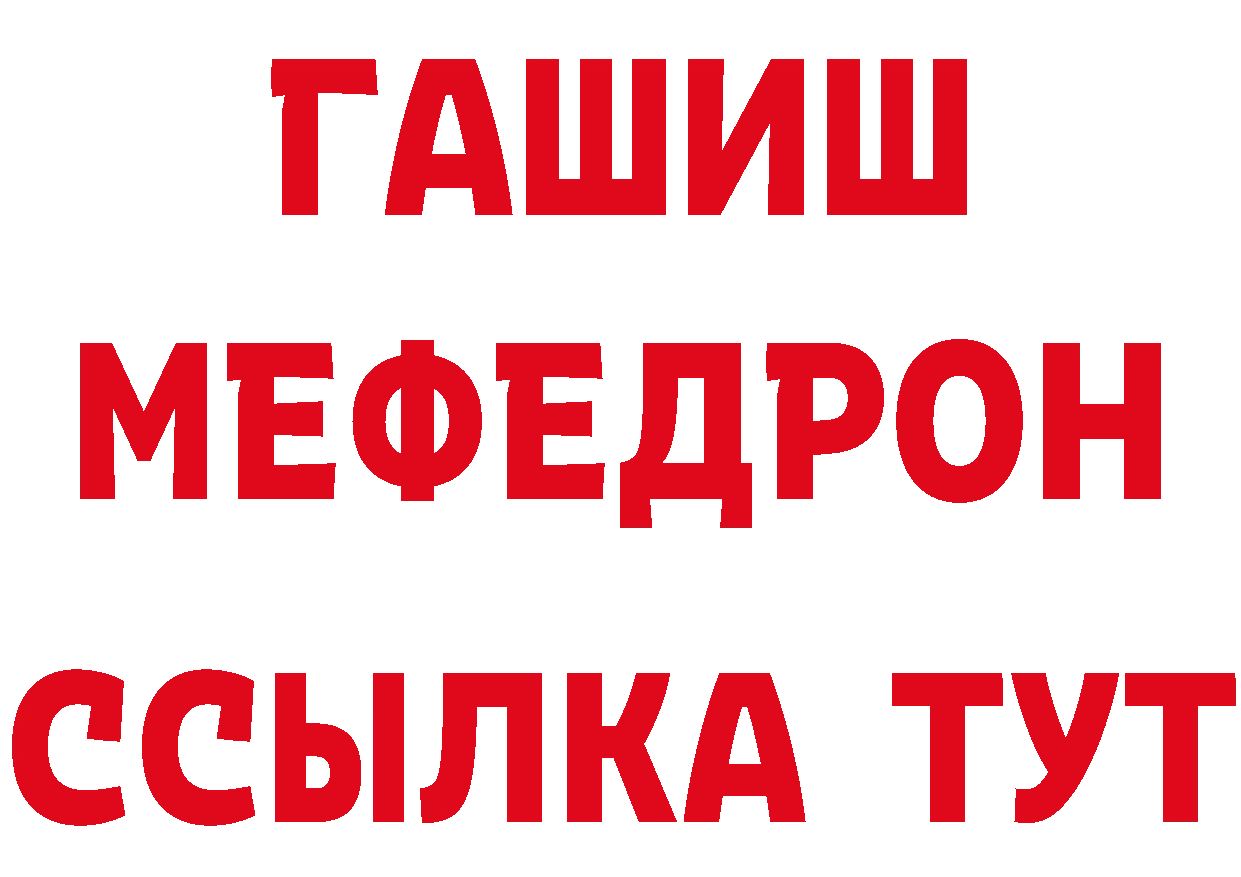 ГАШИШ
МЕФЕДРОН
ССЫЛКА ТУТ